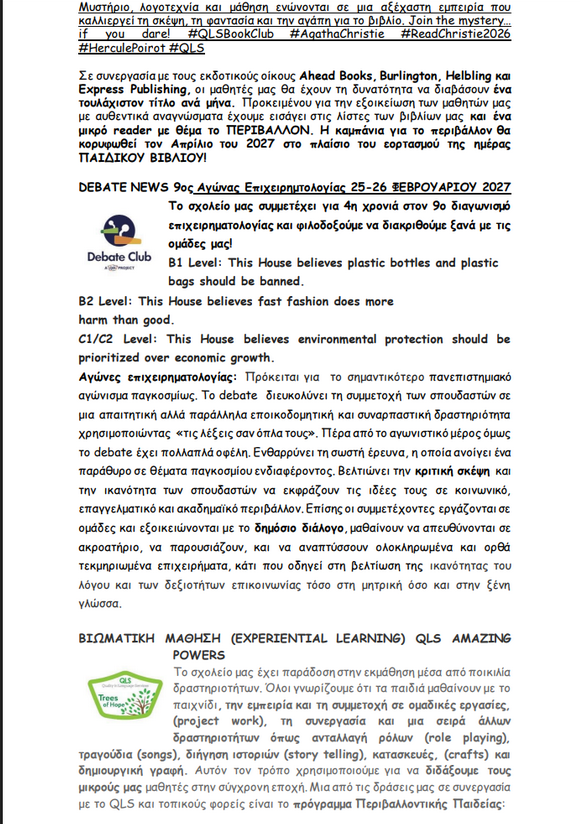 Μυστήριο, λογοτεχνία και μάθηση ενώνονται σε μια αξέχαστη εμπειρία που καλλιεργεί τη σκέψη, τη φαντασία και την αγάπη για το βιβλίο. Join the mystery... if you dare! #QLSBookClub #AgathaChristie #ReadChristie2026 #HerculePoirot #QLS

Σε συνεργασία με τους εκδοτικούς οίκους Ahead Books, Burlington, Helbling και Express Publishing, οι μαθητές μας θα έχουν τη δυνατότητα να διαβάσουν ένα τουλάχιστον τίτλο ανά μήνα. Προκειμένου για την εξοικείωση των μαθητών μας με αυθεντικά αναγνώσματα έχουμε εισάγει στις λίστες των βιβλίων μας και ένα μικρό reader με θέμα το ΠΕΡΙΒΑΛΛΟΝ. Η καμπάνια για το περιβάλλον θα κορυφωθεί τον Απρίλιο του 2027 στο πλαίσιο του εορτασμού της ημέρας ΠΑΙΔΙΚΟΥ ΒΙΒΛΙΟΥ!

DEBATE NEWS 9ος Αγώνας Επιχειρηματολογίας 25-26 ΦΕΒΡΟΥΑΡΙΟΥ 2027

Debate Club

Το σχολείο μας συμμετέχει για 4η χρονιά στον 9ο διαγωνισμό επιχειρηματολογίας και φιλοδοξούμε να διακριθούμε ξανά με τις ομάδες μας!

B1 Level: This House believes plastic bottles and plastic bags should be banned.

B2 Level: This House believes fast fashion does more harm than good.

C1/C2 Level: This House believes environmental protection should be prioritized over economic growth.

Αγώνες επιχειρηματολογίας: Πρόκειται για το σημαντικότερο πανεπιστημιακό αγώνισμα παγκοσμίως. Το debate διευκολύνει τη συμμετοχή των σπουδαστών σε μια απαιτητική αλλά παράλληλα εποικοδομητική και συναρπαστική δραστηριότητα χρησιμοποιώντας «τις λέξεις σαν όπλα τους». Πέρα από το αγωνιστικό μέρος όμως το debate έχει πολλαπλά οφέλη. Ενθαρρύνει τη σωστή έρευνα, η οποία ανοίγει ένα παράθυρο σε θέματα παγκοσμίου ενδιαφέροντος. Βελτιώνει την κριτική σκέψη και την ικανότητα των σπουδαστών να εκφράζουν τις ιδέες τους σε κοινωνικό, επαγγελματικό και ακαδημαϊκό περιβάλλον. Επίσης οι συμμετέχοντες εργάζονται σε ομάδες και εξοικειώνονται με το δημόσιο διάλογο, μαθαίνουν να απευθύνονται σε ακροατήριο, να παρουσιάζουν, και να αναπτύσσουν ολοκληρωμένα και ορθά τεκμηριωμένα επιχειρήματα, κάτι που οδηγεί στη βελτίωση της ικανότητας του λόγου και των δεξιοτήτων επικοινωνίας τόσο στη μητρική όσο και στην ξένη γλώσσα.

ΒΙΩΜΑΤΙΚΗ ΜΑΘΗΣΗ (EXPERIENTIAL LEARNING) QLS AMAZING POWERS

QLS Trees of Hope

Το σχολείο μας έχει παράδοση στην εκμάθηση μέσα από ποικιλία δραστηριοτήτων. Όλοι γνωρίζουμε ότι τα παιδιά μαθαίνουν με το παιχνίδι, την εμπειρία και τη συμμετοχή σε ομαδικές εργασίες, (project work), τη συνεργασία και μια σειρά άλλων δραστηριοτήτων όπως ανταλλαγή ρόλων (role playing), τραγούδια (songs), διήγηση ιστοριών (story telling), κατασκευές, (crafts) και δημιουργική γραφή. Αυτόν τον τρόπο χρησιμοποιούμε για να διδάξουμε τους μικρούς μας μαθητές στην σύγχρονη εποχή. Μια από τις δράσεις μας σε συνεργασία με το QLS και τοπικούς φορείς είναι το πρόγραμμα Περιβαλλοντικής Παιδείας: